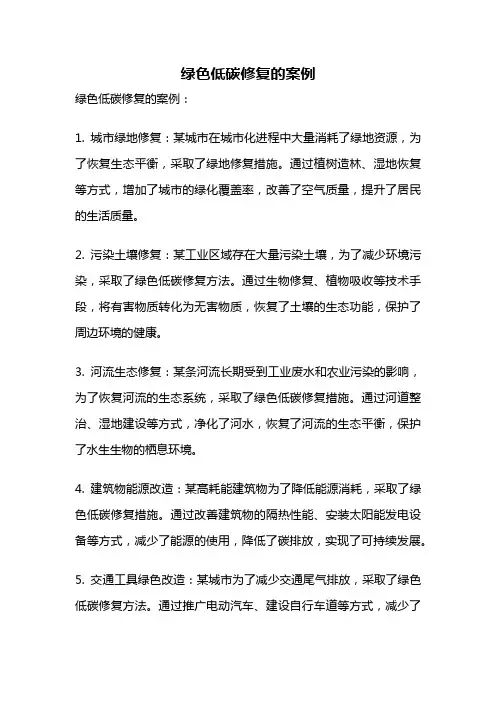 绿色低碳修复的案例

绿色低碳修复的案例：

1. 城市绿地修复：某城市在城市化进程中大量消耗了绿地资源，为了恢复生态平衡，采取了绿地修复措施。通过植树造林、湿地恢复等方式，增加了城市的绿化覆盖率，改善了空气质量，提升了居民的生活质量。

2. 污染土壤修复：某工业区域存在大量污染土壤，为了减少环境污染，采取了绿色低碳修复方法。通过生物修复、植物吸收等技术手段，将有害物质转化为无害物质，恢复了土壤的生态功能，保护了周边环境的健康。

3. 河流生态修复：某条河流长期受到工业废水和农业污染的影响，为了恢复河流的生态系统，采取了绿色低碳修复措施。通过河道整治、湿地建设等方式，净化了河水，恢复了河流的生态平衡，保护了水生生物的栖息环境。

4. 建筑物能源改造：某高耗能建筑物为了降低能源消耗，采取了绿色低碳修复措施。通过改善建筑物的隔热性能、安装太阳能发电设备等方式，减少了能源的使用，降低了碳排放，实现了可持续发展。

5. 交通工具绿色改造：某城市为了减少交通尾气排放，采取了绿色低碳修复方法。通过推广电动汽车、建设自行车道等方式，减少了